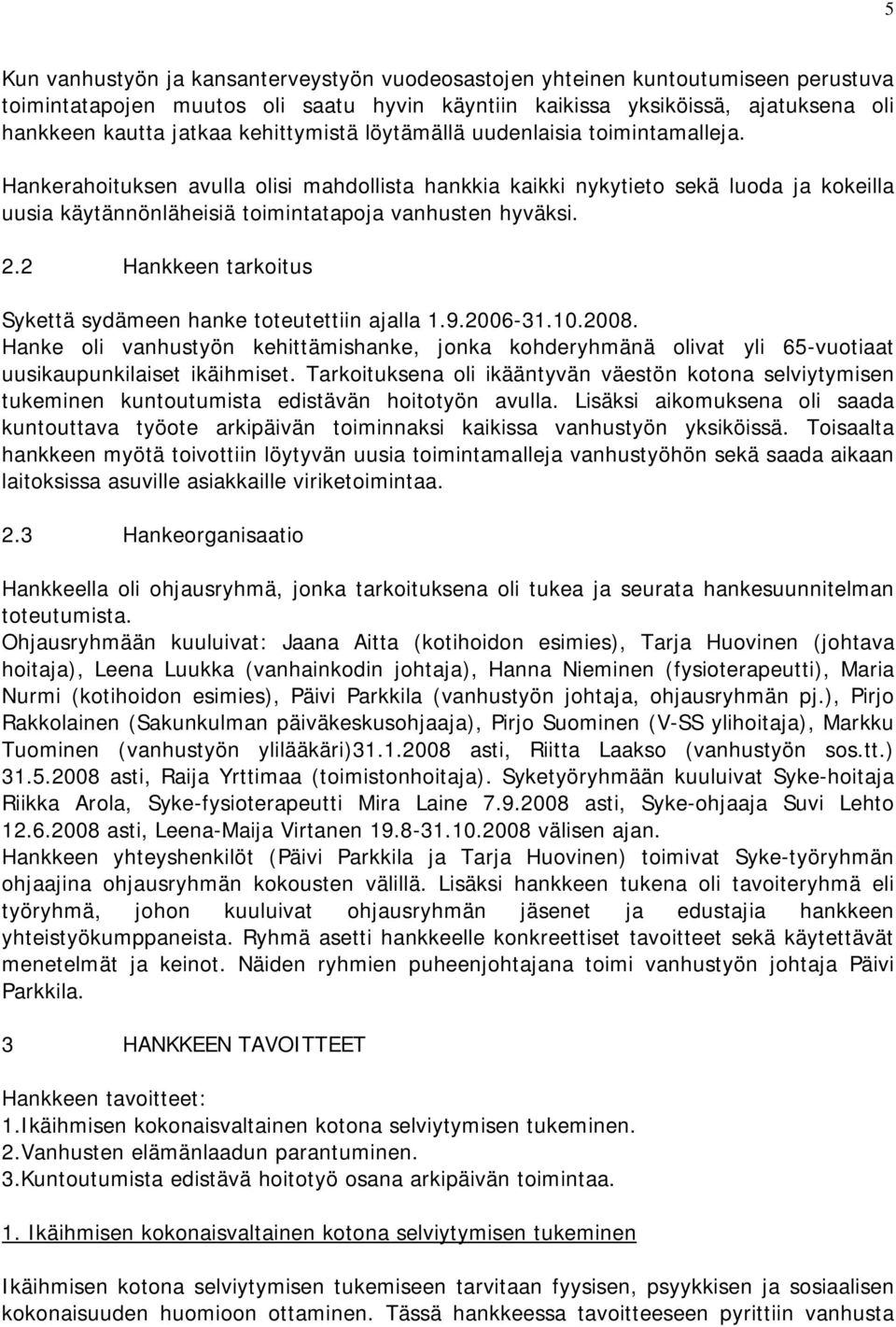 5

Kun vanhustyön ja kansanterveystyön vuodeosastojen yhteinen kuntoutumiseen perustuva toimintatapojen muutos oli saatu hyvin käyntiin kaikissa yksiköissä, ajatuksena oli hankkeen kautta jatkaa kehittymistä löytämällä uudenlaisia toimintamalleja.

Hankerahoituksen avulla olisi mahdollista hankkia kaikki nykytieto sekä luoda ja kokeilla uusia käytännönläheisiä toimintatapoja vanhusten hyväksi.

2.2 Hankkeen tarkoitus

Sykettä sydämeen hanke toteutettiin ajalla 1.9.2006-31.10.2008.
Hanke oli vanhustyön kehittämishanke, jonka kohderyhmänä olivat yli 65-vuotiaat uusikaupunkilaiset ikäihmiset. Tarkoituksena oli ikääntyvän väestön kotona selviytymisen tukeminen kuntoutumista edistävän hoitotyön avulla. Lisäksi aikomuksena oli saada kuntouttava työote arkipäivän toiminnaksi kaikissa vanhustyön yksiköissä. Toisaalta hankkeen myötä toivottiin löytyvän uusia toimintamalleja vanhustyöhön sekä saada aikaan laitoksissa asuville asiakkaille viriketoimintaa.

2.3 Hankeorganisaatio

Hankkeella oli ohjausryhmä, jonka tarkoituksena oli tukea ja seurata hankesuunnitelman toteutumista.
Ohjausryhmään kuuluivat: Jaana Aitta (kotihoidon esimies), Tarja Huovinen (johtava hoitaja), Leena Luukka (vanhainkodin johtaja), Hanna Nieminen (fysioterapeutti), Maria Nurmi (kotihoidon esimies), Päivi Parkkila (vanhustyön johtaja, ohjausryhmän pj.), Pirjo Rakkolainen (Sakunkulman päiväkeskusohjaaja), Pirjo Suominen (V-SS ylihoitaja), Markku Tuominen (vanhustyön ylilääkäri)31.1.2008 asti, Riitta Laakso (vanhustyön sos.tt.) 31.5.2008 asti, Raija Yrttimaa (toimistonhoitaja). Syketyöryhmään kuuluivat Syke-hoitaja Riikka Arola, Syke-fysioterapeutti Mira Laine 7.9.2008 asti, Syke-ohjaaja Suvi Lehto 12.6.2008 asti, Leena-Maija Virtanen 19.8-31.10.2008 välisen ajan.
Hankkeen yhteyshenkilöt (Päivi Parkkila ja Tarja Huovinen) toimivat Syke-työryhmän ohjaajina ohjausryhmän kokousten välillä. Lisäksi hankkeen tukena oli tavoiteryhmä eli työryhmä, johon kuuluivat ohjausryhmän jäsenet ja edustajia hankkeen yhteistyökumppaneista. Ryhmä asetti hankkeelle konkreettiset tavoitteet sekä käytettävät menetelmät ja keinot. Näiden ryhmien puheenjohtajana toimi vanhustyön johtaja Päivi Parkkila.

3 HANKKEEN TAVOITTEET

Hankkeen tavoitteet:
1.Ikäihmisen kokonaisvaltainen kotona selviytymisen tukeminen.
2.Vanhusten elämänlaadun parantuminen.
3.Kuntoutumista edistävä hoitotyö osana arkipäivän toimintaa.

1. Ikäihmisen kokonaisvaltainen kotona selviytymisen tukeminen

Ikäihmisen kotona selviytymisen tukemiseen tarvitaan fyysisen, psyykkisen ja sosiaalisen kokonaisuuden huomioon ottaminen. Tässä hankkeessa tavoitteeseen pyrittiin vanhusta